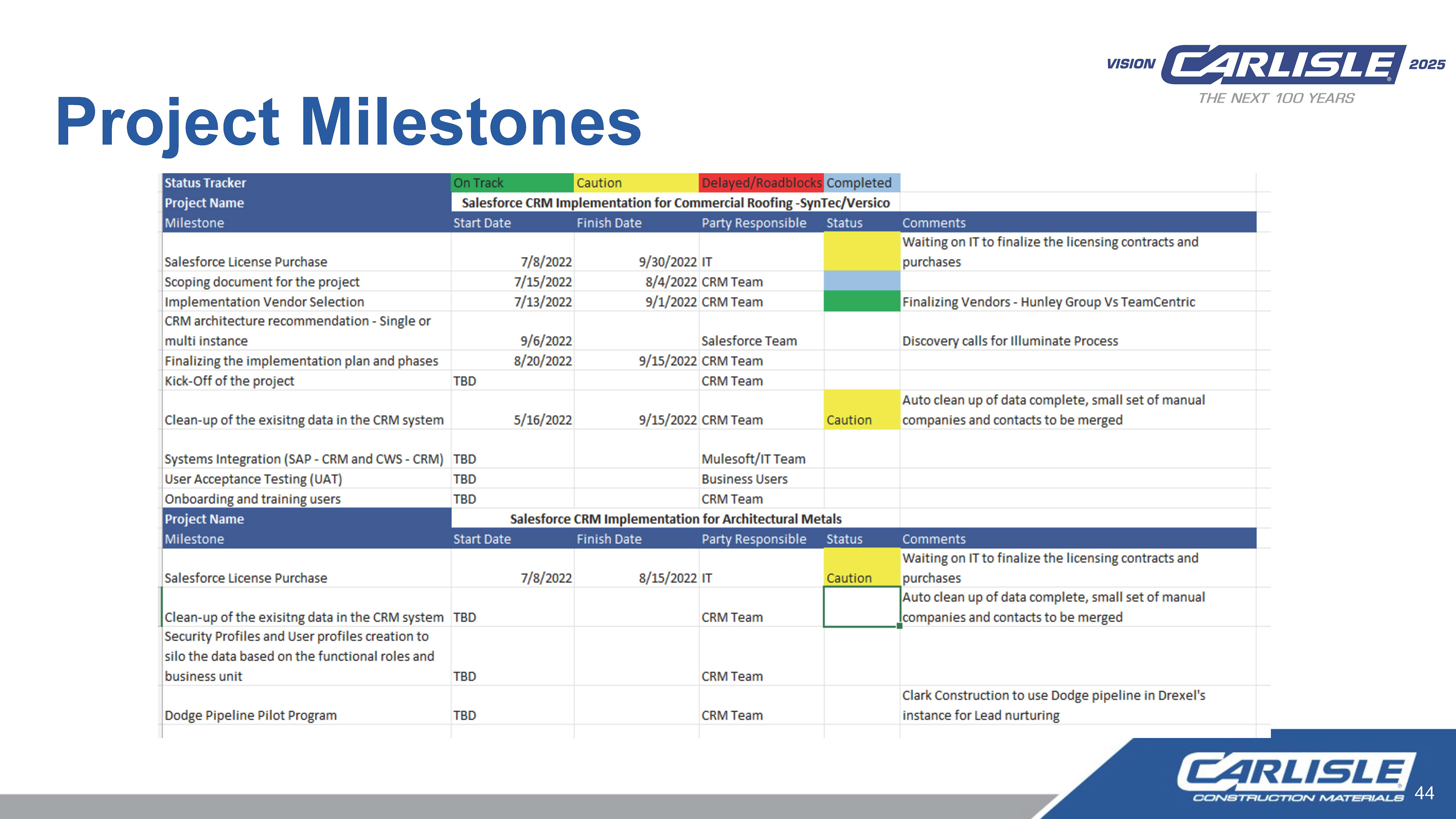 VISION CARLISLE 2025
THE NEXT 100 YEARS

Project Milestones

| Status Tracker | On Track | Caution | Delayed/Roadblocks | Completed | |
|---|---|---|---|---|---|
| Project Name | Salesforce CRM Implementation for Commercial Roofing -SynTec/Versico | | | | |
| Milestone | Start Date | Finish Date | Party Responsible | Status | Comments |
| Salesforce License Purchase | 7/8/2022 | 9/30/2022 | IT | | Waiting on IT to finalize the licensing contracts and purchases |
| Scoping document for the project | 7/15/2022 | 8/4/2022 | CRM Team | | |
| Implementation Vendor Selection | 7/13/2022 | 9/1/2022 | CRM Team | | Finalizing Vendors - Hunley Group Vs TeamCentric |
| CRM architecture recommendation - Single or multi instance | 9/6/2022 | | Salesforce Team | | Discovery calls for Illuminate Process |
| Finalizing the implementation plan and phases | 8/20/2022 | 9/15/2022 | CRM Team | | |
| Kick-Off of the project | TBD | | CRM Team | | |
| Clean-up of the exisitng data in the CRM system | 5/16/2022 | 9/15/2022 | CRM Team | Caution | Auto clean up of data complete, small set of manual companies and contacts to be merged |
| Systems Integration (SAP - CRM and CWS - CRM) | TBD | | Mulesoft/IT Team | | |
| User Acceptance Testing (UAT) | TBD | | Business Users | | |
| Onboarding and training users | TBD | | CRM Team | | |
| Project Name | Salesforce CRM Implementation for Architectural Metals | | | | |
| Milestone | Start Date | Finish Date | Party Responsible | Status | Comments |
| Salesforce License Purchase | 7/8/2022 | 8/15/2022 | IT | Caution | Waiting on IT to finalize the licensing contracts and purchases |
| Clean-up of the exisitng data in the CRM system | TBD | | CRM Team | | Auto clean up of data complete, small set of manual companies and contacts to be merged |
| Security Profiles and User profiles creation to silo the data based on the functional roles and business unit | TBD | | CRM Team | | |
| Dodge Pipeline Pilot Program | TBD | | CRM Team | | Clark Construction to use Dodge pipeline in Drexel's instance for Lead nurturing |

CARLISLE CONSTRUCTION MATERIALS
44